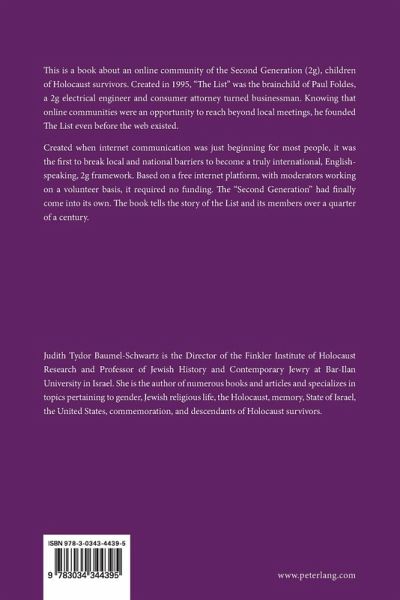 This is a book about an online community of the Second Generation (2g), children of Holocaust survivors. Created in 1995, "The List" was the brainchild of Paul Foldes, a 2g electrical engineer and consumer attorney turned businessman. Knowing that online communities were an opportunity to reach beyond local meetings, he founded The List even before the web existed.

Created when internet communication was just beginning for most people, it was the first to break local and national barriers to become a truly international, English-speaking, 2g framework. Based on a free internet platform, with moderators working on a volunteer basis, it required no funding. The "Second Generation" had finally come into its own. The book tells the story of the List and its members over a quarter of a century.

Judith Tydor Baumel-Schwartz is the Director of the Finkler Institute of Holocaust Research and Professor of Jewish History and Contemporary Jewry at Bar-Ilan University in Israel. She is the author of numerous books and articles and specializes in topics pertaining to gender, Jewish religious life, the Holocaust, memory, State of Israel, the United States, commemoration, and descendants of Holocaust survivors.

ISBN 978-3-0343-4439-5

9 783034 344395

www.peterlang.com